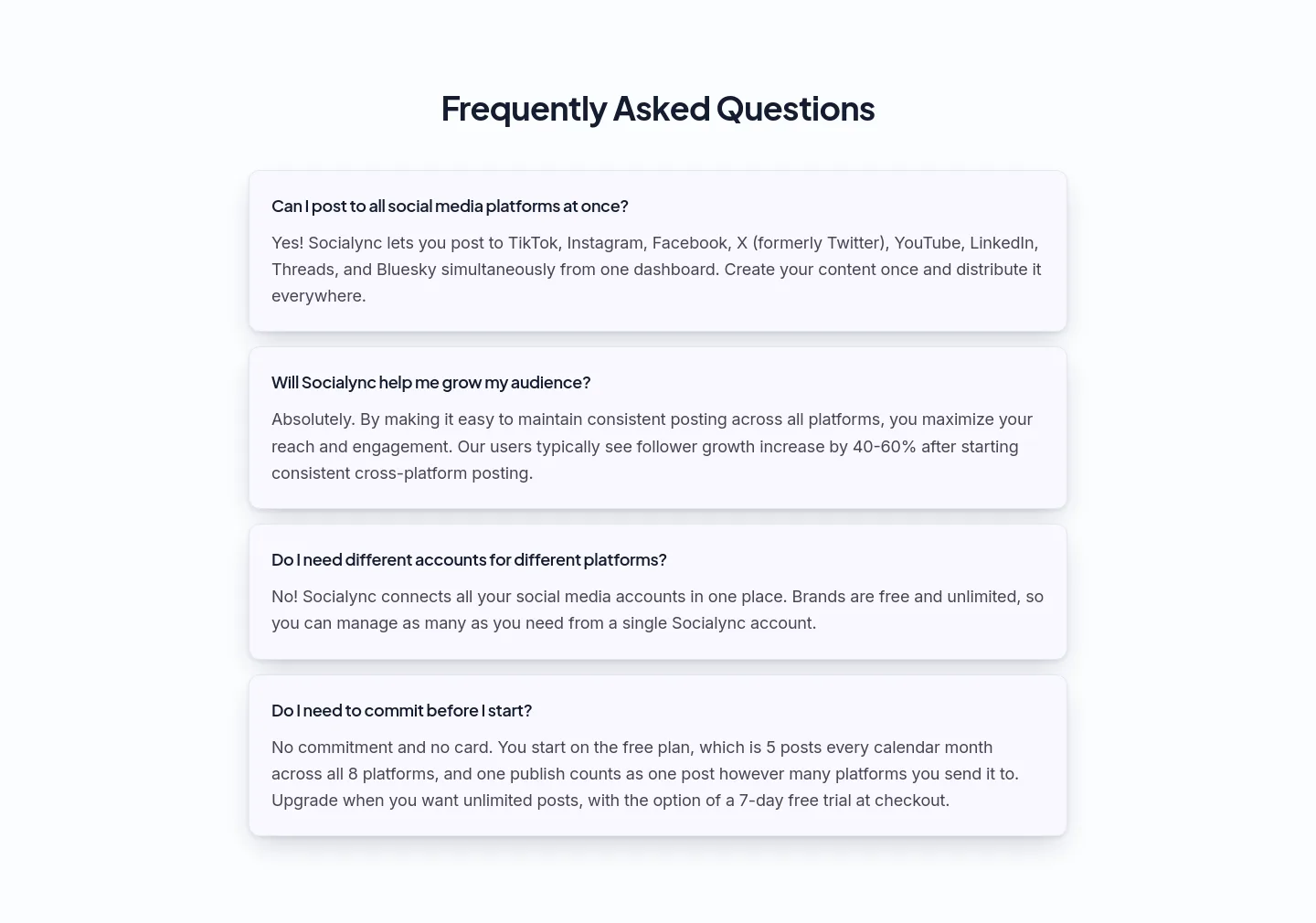 Frequently Asked Questions

Can I post to all social media platforms at once?

Yes! Socialync lets you post to TikTok, Instagram, Facebook, X (formerly Twitter), YouTube, LinkedIn, Threads, and Bluesky simultaneously from one dashboard. Create your content once and distribute it everywhere.

Will Socialync help me grow my audience?

Absolutely. By making it easy to maintain consistent posting across all platforms, you maximize your reach and engagement. Our users typically see follower growth increase by 40-60% after starting consistent cross-platform posting.

Do I need different accounts for different platforms?

No! Socialync connects all your social media accounts in one place. Brands are free and unlimited, so you can manage as many as you need from a single Socialync account.

Do I need to commit before I start?

No commitment and no card. You start on the free plan, which is 5 posts every calendar month across all 8 platforms, and one publish counts as one post however many platforms you send it to. Upgrade when you want unlimited posts, with the option of a 7-day free trial at checkout.